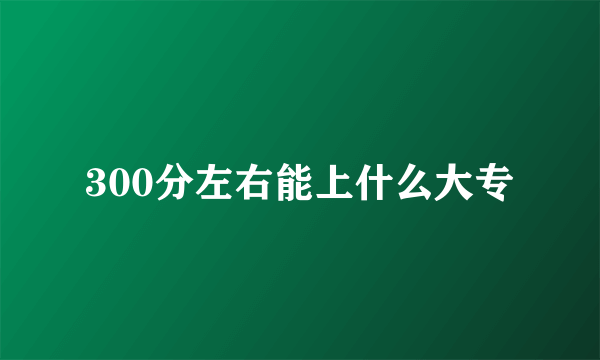 300分左右能上什么大专